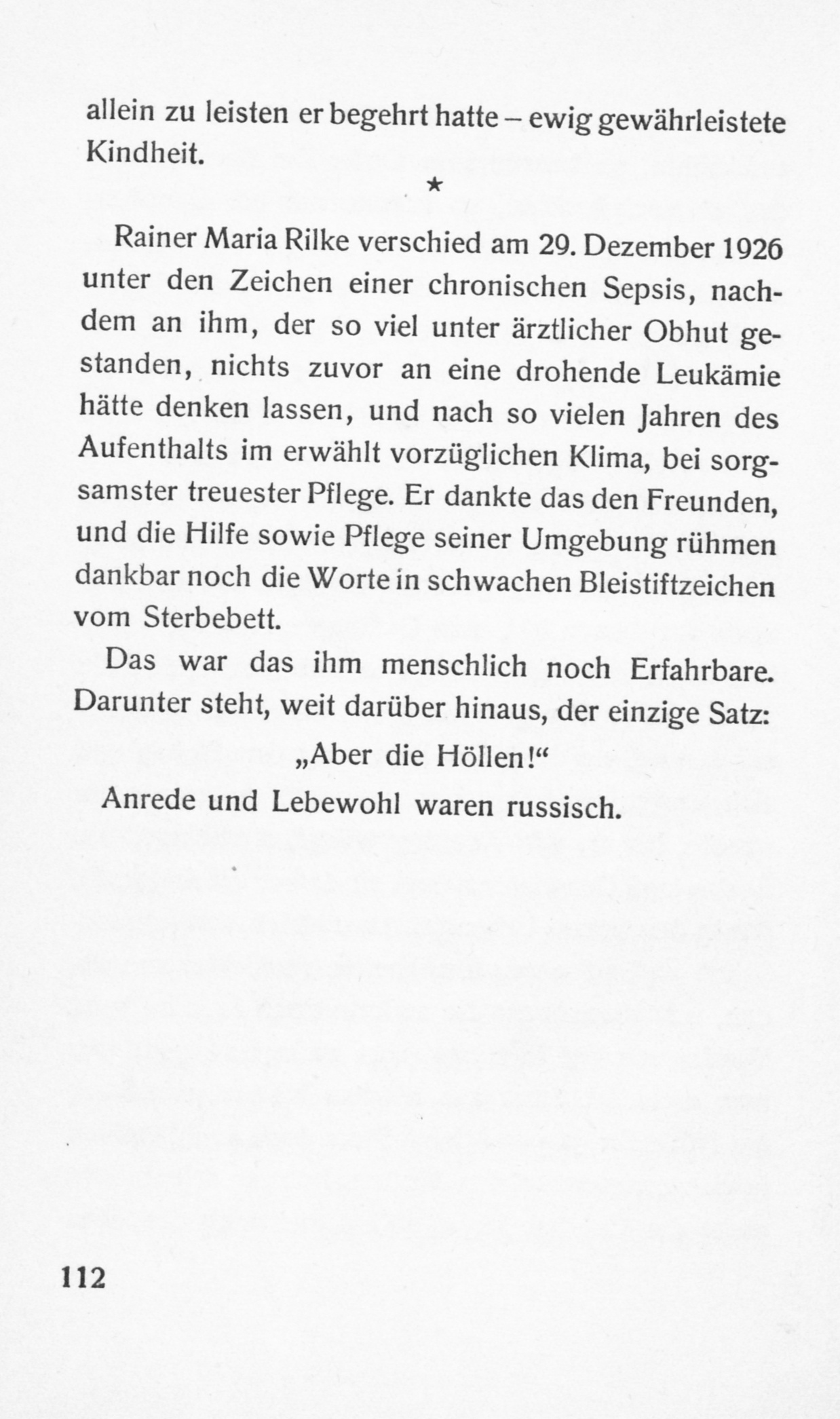 allein zu leisten er begehrt hatte – ewig gewährleistete Kindheit.

★

Rainer Maria Rilke verschied am 29. Dezember 1926 unter den Zeichen einer chronischen Sepsis, nachdem an ihm, der so viel unter ärztlicher Obhut gestanden, nichts zuvor an eine drohende Leukämie hätte denken lassen, und nach so vielen Jahren des Aufenthalts im erwählt vorzüglichen Klima, bei sorgsamster treuester Pflege. Er dankte das den Freunden, und die Hilfe sowie Pflege seiner Umgebung rühmen dankbar noch die Worte in schwachen Bleistiftzeichen vom Sterbebett.

Das war das ihm menschlich noch Erfahrbare. Darunter steht, weit darüber hinaus, der einzige Satz:

„Aber die Höllen!“

Anrede und Lebewohl waren russisch.

112